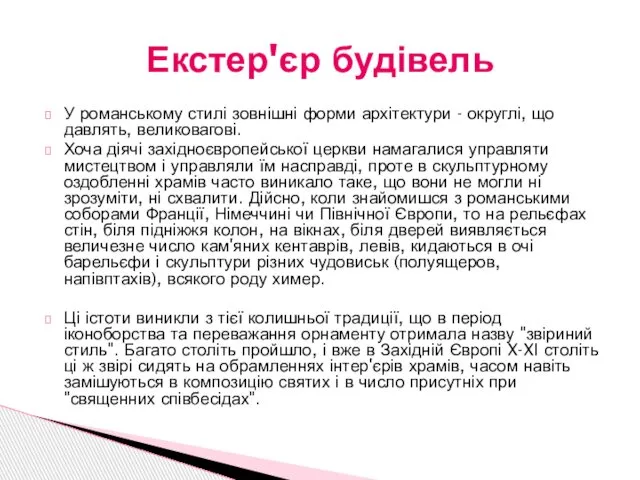 Екстер'єр будівель

У романському стилі зовнішні форми архітектури - округлі, що давлять, великовагові.

Хоча діячі західноєвропейської церкви намагалися управляти мистецтвом і управляли їм насправді, проте в скульптурному оздобленні храмів часто виникало таке, що вони не могли ні зрозуміти, ні схвалити. Дійсно, коли знайомишся з романськими соборами Франції, Німеччині чи Північної Європи, то на рельєфах стін, біля підніжжя колон, на вікнах, біля дверей виявляється величезне число кам'яних кентаврів, левів, кидаються в очі барельєфи і скульптури різних чудовиськ (полуящеров, напівптахів), всякого роду химер.

Ці істоти виникли з тієї колишньої традиції, що в період іконоборства та переважання орнаменту отримала назву "звіриний стиль". Багато століть пройшло, і вже в Західній Європі X-XI століть ці ж звірі сидять на обрамленнях інтер'єрів храмів, часом навіть замішуються в композицію святих і в число присутніх при "священних співбесідах".